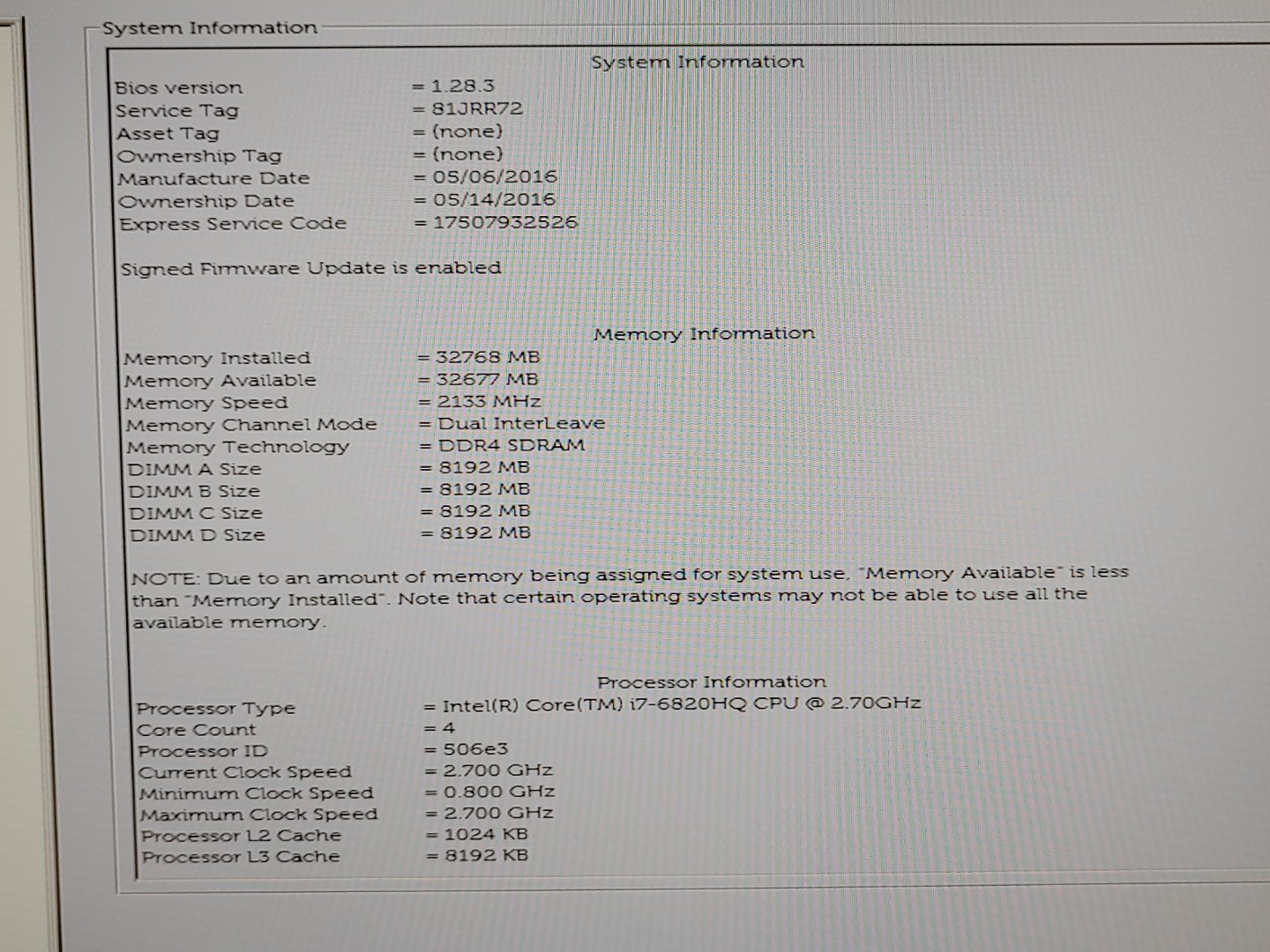 System Information

System Information

Bios version = 1.28.3
Service Tag = 81JRR72
Asset Tag = (none)
Ownership Tag = (none)
Manufacture Date = 05/06/2016
Ownership Date = 05/14/2016
Express Service Code = 17507932526

Signed Firmware Update is enabled

Memory Information

Memory Installed = 32768 MB
Memory Available = 32677 MB
Memory Speed = 2133 MHz
Memory Channel Mode = Dual InterLeave
Memory Technology = DDR4 SDRAM
DIMM A Size = 8192 MB
DIMM B Size = 8192 MB
DIMM C Size = 8192 MB
DIMM D Size = 8192 MB

NOTE: Due to an amount of memory being assigned for system use, "Memory Available" is less than "Memory Installed". Note that certain operating systems may not be able to use all the available memory.

Processor Information

Processor Type = Intel(R) Core(TM) i7-6820HQ CPU @ 2.70GHz
Core Count = 4
Processor ID = 506e3
Current Clock Speed = 2.700 GHz
Minimum Clock Speed = 0.800 GHz
Maximum Clock Speed = 2.700 GHz
Processor L2 Cache = 1024 KB
Processor L3 Cache = 8192 KB